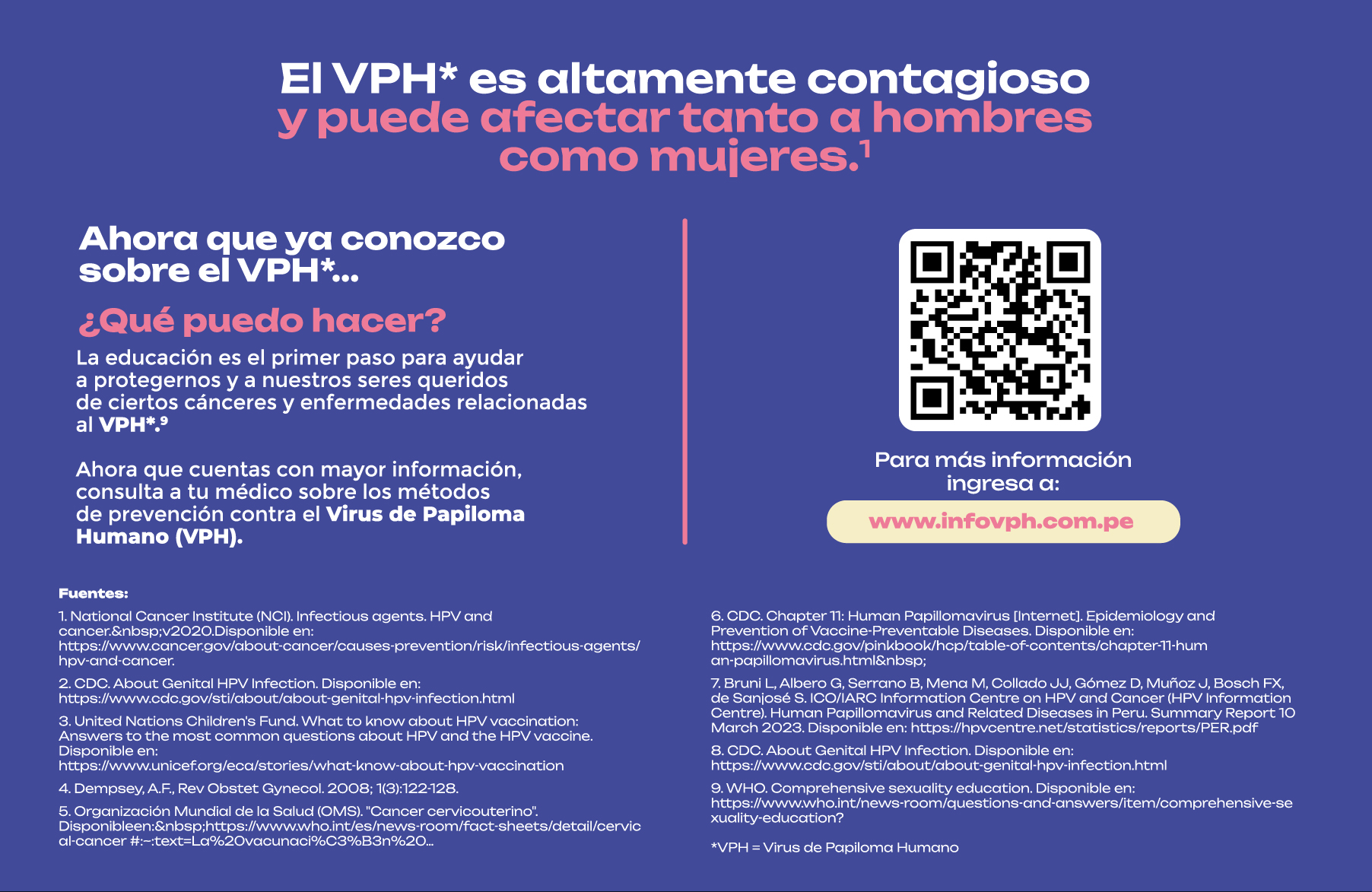 El VPH* es altamente contagioso y puede afectar tanto a hombres como mujeres.$^1$

Ahora que ya conozco sobre el VPH*...

¿Qué puedo hacer?

La educación es el primer paso para ayudar a protegernos y a nuestros seres queridos de ciertos cánceres y enfermedades relacionadas al VPH*.$^9$

Ahora que cuentas con mayor información, consulta a tu médico sobre los métodos de prevención contra el Virus de Papiloma Humano (VPH).

Para más información ingresa a:

www.infovph.com.pe

Fuentes:

1. National Cancer Institute (NCI). Infectious agents. HPV and cancer.&nbsp;v2020.Disponible en: https://www.cancer.gov/about-cancer/causes-prevention/risk/infectious-agents/hpv-and-cancer.

2. CDC. About Genital HPV Infection. Disponible en: https://www.cdc.gov/sti/about/about-genital-hpv-infection.html

3. United Nations Children's Fund. What to know about HPV vaccination: Answers to the most common questions about HPV and the HPV vaccine. Disponible en: https://www.unicef.org/eca/stories/what-know-about-hpv-vaccination

4. Dempsey, A.F., Rev Obstet Gynecol. 2008; 1(3):122-128.

5. Organización Mundial de la Salud (OMS). "Cancer cervicouterino". Disponibleen:&nbsp;https://www.who.int/es/news-room/fact-sheets/detail/cervical-cancer #:~:text=La%20vacunaci%C3%B3n%20...

6. CDC. Chapter 11: Human Papillomavirus [Internet]. Epidemiology and Prevention of Vaccine-Preventable Diseases. Disponible en: https://www.cdc.gov/pinkbook/hcp/table-of-contents/chapter-11-human-papillomavirus.html&nbsp;

7. Bruni L, Albero G, Serrano B, Mena M, Collado JJ, Gómez D, Muñoz J, Bosch FX, de Sanjosé S. ICO/IARC Information Centre on HPV and Cancer (HPV Information Centre). Human Papillomavirus and Related Diseases in Peru. Summary Report 10 March 2023. Disponible en: https://hpvcentre.net/statistics/reports/PER.pdf

8. CDC. About Genital HPV Infection. Disponible en: https://www.cdc.gov/sti/about/about-genital-hpv-infection.html

9. WHO. Comprehensive sexuality education. Disponible en: https://www.who.int/news-room/questions-and-answers/item/comprehensive-sexuality-education?

*VPH = Virus de Papiloma Humano